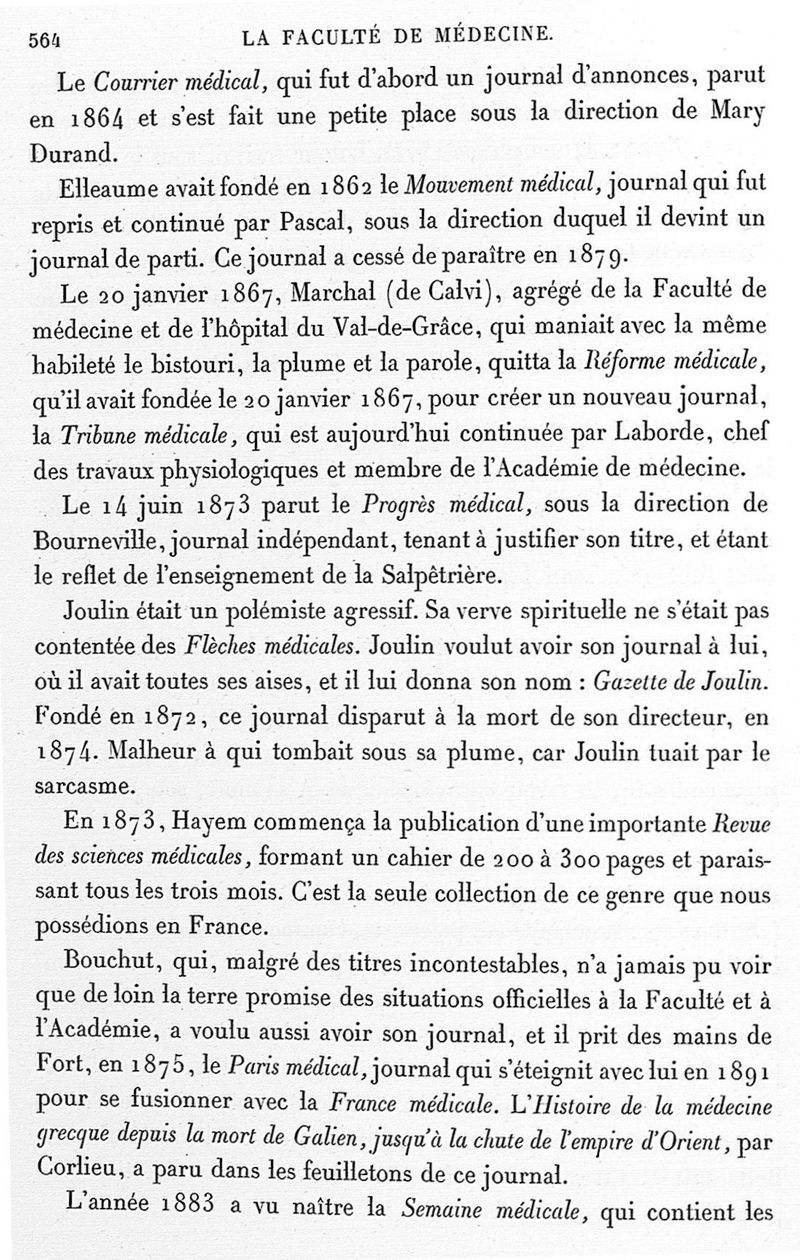 564 LA FACULTÉ DE MÉDECINE.

Le Courrier médical, qui fut d'abord un journal d'annonces, parut en 1864 et s'est fait une petite place sous la direction de Mary Durand.

Elleaume avait fondé en 1862 le Mouvement médical, journal qui fut repris et continué par Pascal, sous la direction duquel il devint un journal de parti. Ce journal a cessé de paraître en 1879.

Le 20 janvier 1867, Marchal (de Calvi), agrégé de la Faculté de médecine et de l'hôpital du Val-de-Grâce, qui maniait avec la même habileté le bistouri, la plume et la parole, quitta la Réforme médicale, qu'il avait fondée le 20 janvier 1867, pour créer un nouveau journal, la Tribune médicale, qui est aujourd'hui continuée par Laborde, chef des travaux physiologiques et membre de l'Académie de médecine.

Le 14 juin 1873 parut le Progrès médical, sous la direction de Bourneville, journal indépendant, tenant à justifier son titre, et étant le reflet de l'enseignement de la Salpêtrière.

Joulin était un polémiste agressif. Sa verve spirituelle ne s'était pas contentée des Flèches médicales. Joulin voulut avoir son journal à lui, où il avait toutes ses aises, et il lui donna son nom : Gazette de Joulin. Fondé en 1872, ce journal disparut à la mort de son directeur, en 1874. Malheur à qui tombait sous sa plume, car Joulin tuait par le sarcasme.

En 1873, Hayem commença la publication d'une importante Revue des sciences médicales, formant un cahier de 200 à 300 pages et paraissant tous les trois mois. C'est la seule collection de ce genre que nous possédions en France.

Bouchut, qui, malgré des titres incontestables, n'a jamais pu voir que de loin la terre promise des situations officielles à la Faculté et à l'Académie, a voulu aussi avoir son journal, et il prit des mains de Fort, en 1875, le Paris médical, journal qui s'éteignit avec lui en 1891 pour se fusionner avec la France médicale. L'Histoire de la médecine grecque depuis la mort de Galien, jusqu'à la chute de l'empire d'Orient, par Corlieu, a paru dans les feuilletons de ce journal.

L'année 1883 a vu naître la Semaine médicale, qui contient les